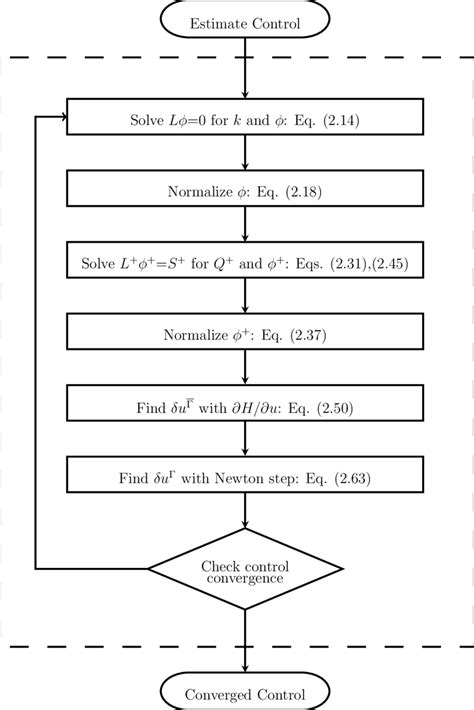 Estimate Control

Solve $L\phi=0$ for $k$ and $\phi$: Eq. (2.14)

Normalize $\phi$: Eq. (2.18)

Solve $L^+\phi^+=S^+$ for $Q^+$ and $\phi^+$: Eqs. (2.31),(2.45)

Normalize $\phi^+$: Eq. (2.37)

Find $\delta u^{\overline{\Gamma}}$ with $\partial H/\partial u$: Eq. (2.50)

Find $\delta u^{\Gamma}$ with Newton step: Eq. (2.63)

Check control convergence

Converged Control